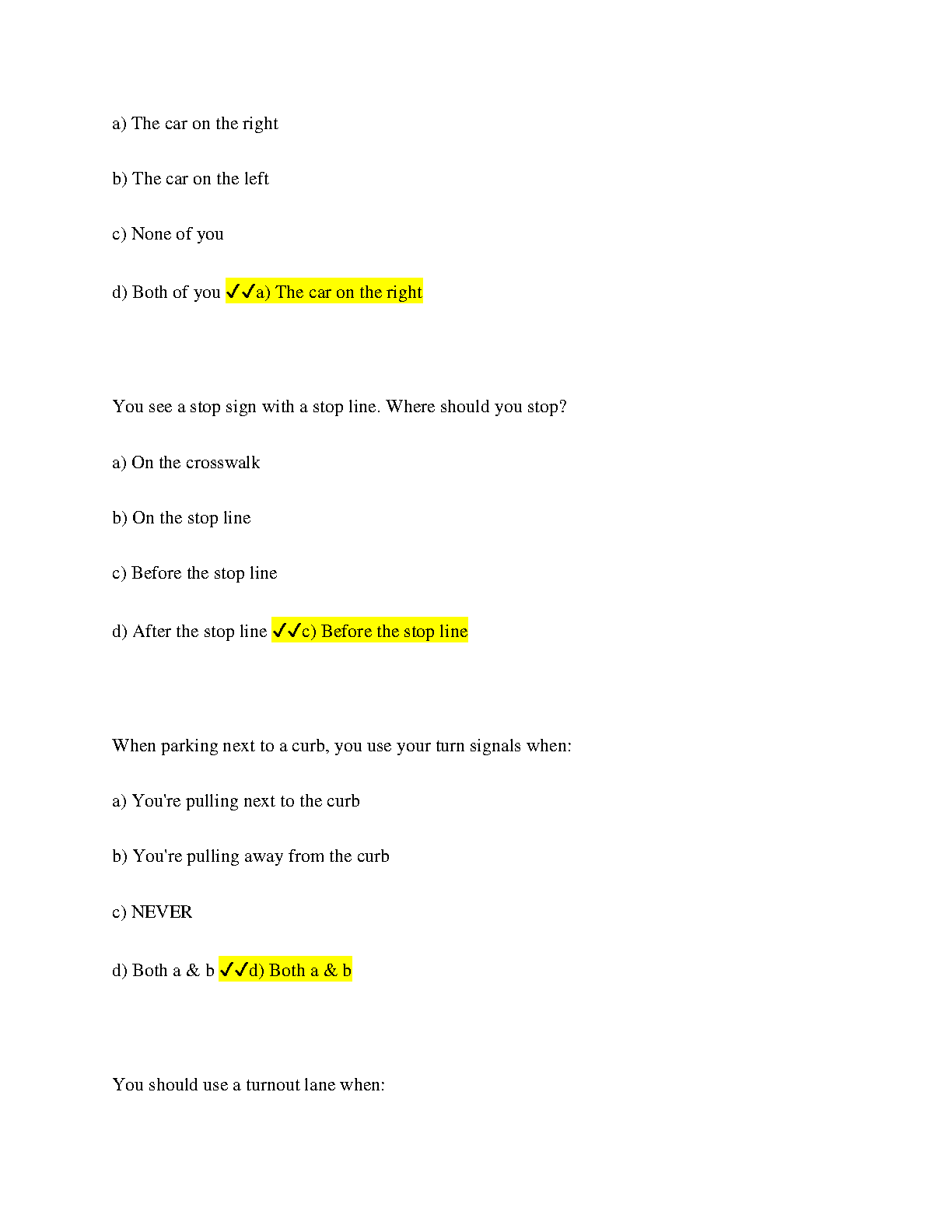 a) The car on the right

b) The car on the left

c) None of you

d) Both of you ✓✓a) The car on the right

You see a stop sign with a stop line. Where should you stop?

a) On the crosswalk

b) On the stop line

c) Before the stop line

d) After the stop line ✓✓c) Before the stop line

When parking next to a curb, you use your turn signals when:

a) You're pulling next to the curb

b) You're pulling away from the curb

c) NEVER

d) Both a & b ✓✓d) Both a & b

You should use a turnout lane when: